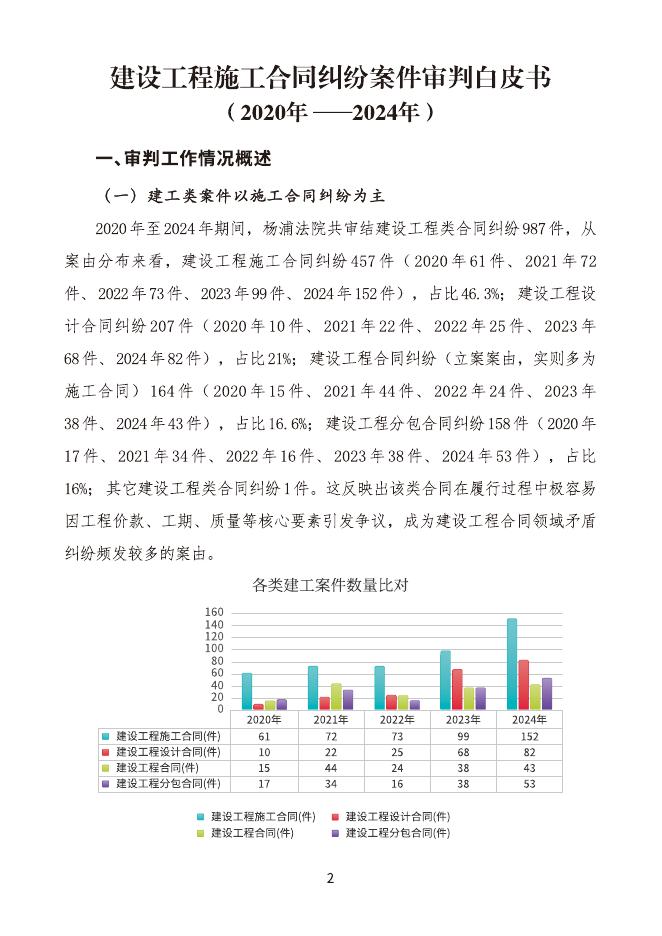 建设工程施工合同纠纷案件审判白皮书
（2020年——2024年）

一、审判工作情况概述

（一）建工类案件以施工合同纠纷为主

2020年至2024年期间，杨浦法院共审结建设工程类合同纠纷987件，从案由分布来看，建设工程施工合同纠纷457件（2020年61件、2021年72件、2022年73件、2023年99件、2024年152件），占比46.3%；建设工程设计合同纠纷207件（2020年10件、2021年22件、2022年25件、2023年68件、2024年82件），占比21%；建设工程合同纠纷（立案案由，实则多为施工合同）164件（2020年15件、2021年44件、2022年24件、2023年38件、2024年43件），占比16.6%；建设工程分包合同纠纷158件（2020年17件、2021年34件、2022年16件、2023年38件、2024年53件），占比16%；其它建设工程类合同纠纷1件。这反映出该类合同在履行过程中极容易因工程价款、工期、质量等核心要素引发争议，成为建设工程合同领域矛盾纠纷频发较多的案由。

各类建工案件数量比对

160
140
120
100
80
60
40
20
0

| | 2020年 | 2021年 | 2022年 | 2023年 | 2024年 |
|---|---|---|---|---|---|
| 建设工程施工合同(件) | 61 | 72 | 73 | 99 | 152 |
| 建设工程设计合同(件) | 10 | 22 | 25 | 68 | 82 |
| 建设工程合同(件) | 15 | 44 | 24 | 38 | 43 |
| 建设工程分包合同(件) | 17 | 34 | 16 | 38 | 53 |

建设工程施工合同(件)　建设工程设计合同(件)
建设工程合同(件)　建设工程分包合同(件)

2